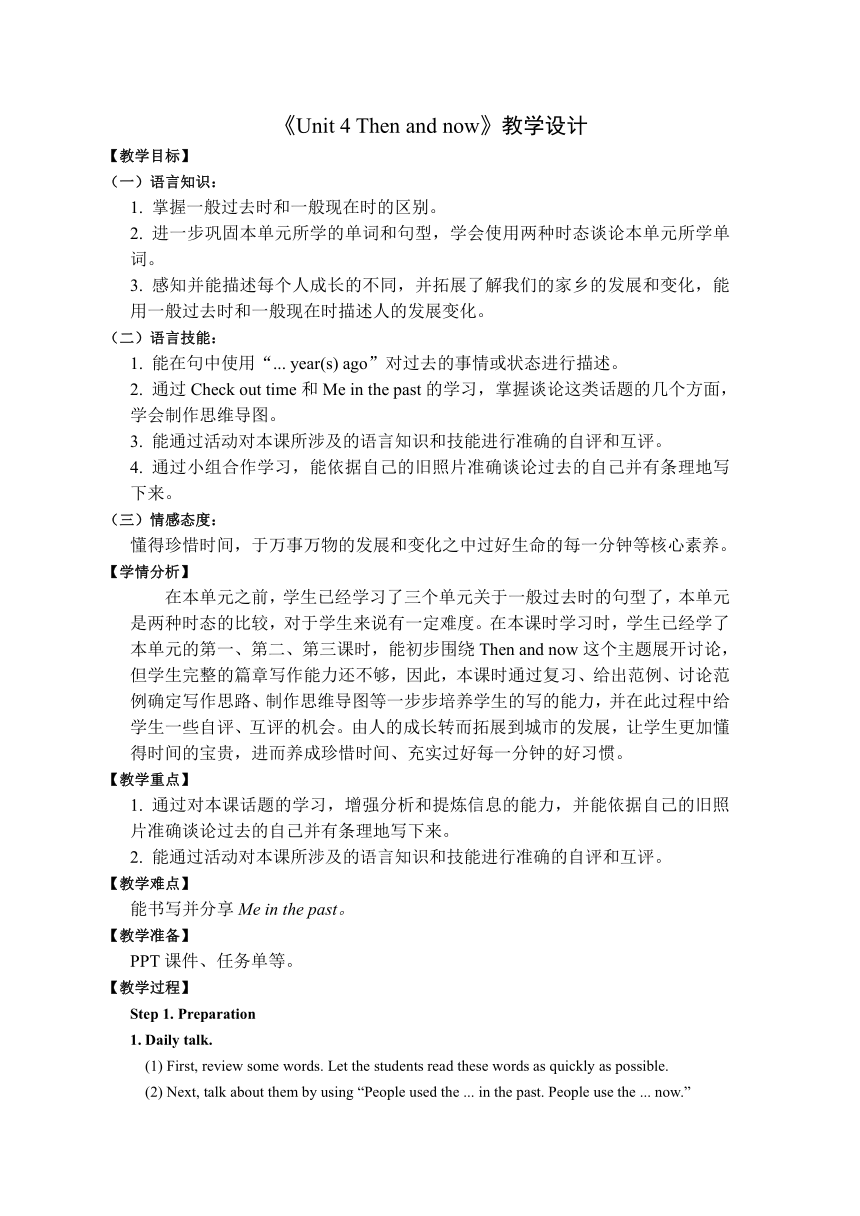 《Unit 4 Then and now》教学设计

【教学目标】

（一）语言知识：

1. 掌握一般过去时和一般现在时的区别。

2. 进一步巩固本单元所学的单词和句型，学会使用两种时态谈论本单元所学单词。

3. 感知并能描述每个人成长的不同，并拓展了解我们的家乡的发展和变化，能用一般过去时和一般现在时描述人的发展变化。

（二）语言技能：

1. 能在句中使用“... year(s) ago”对过去的事情或状态进行描述。

2. 通过 Check out time 和 Me in the past 的学习，掌握谈论这类话题的几个方面，学会制作思维导图。

3. 能通过活动对本课所涉及的语言知识和技能进行准确的自评和互评。

4. 通过小组合作学习，能依据自己的旧照片准确谈论过去的自己并有条理地写下来。

（三）情感态度：

懂得珍惜时间，于万事万物的发展和变化之中过好生命的每一分钟等核心素养。

【学情分析】

在本单元之前，学生已经学习了三个单元关于一般过去时的句型了，本单元是两种时态的比较，对于学生来说有一定难度。在本课时学习时，学生已经学了本单元的第一、第二、第三课时，能初步围绕 Then and now 这个主题展开讨论，但学生完整的篇章写作能力还不够，因此，本课时通过复习、给出范例、讨论范例确定写作思路、制作思维导图等一步步培养学生的写的能力，并在此过程中给学生一些自评、互评的机会。由人的成长转而拓展到城市的发展，让学生更加懂得时间的宝贵，进而养成珍惜时间、充实过好每一分钟的好习惯。

【教学重点】

1. 通过对本课话题的学习，增强分析和提炼信息的能力，并能依据自己的旧照片准确谈论过去的自己并有条理地写下来。

2. 能通过活动对本课所涉及的语言知识和技能进行准确的自评和互评。

【教学难点】

能书写并分享 Me in the past。

【教学准备】

PPT 课件、任务单等。

【教学过程】

Step 1. Preparation

1. Daily talk.

(1) First, review some words. Let the students read these words as quickly as possible.

(2) Next, talk about them by using “People used the ... in the past. People use the ... now.”